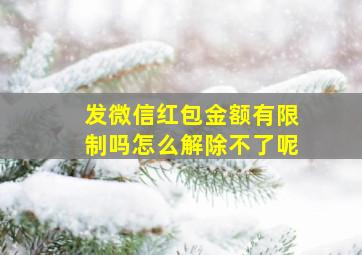 发微信红包金额有限制吗怎么解除不了呢